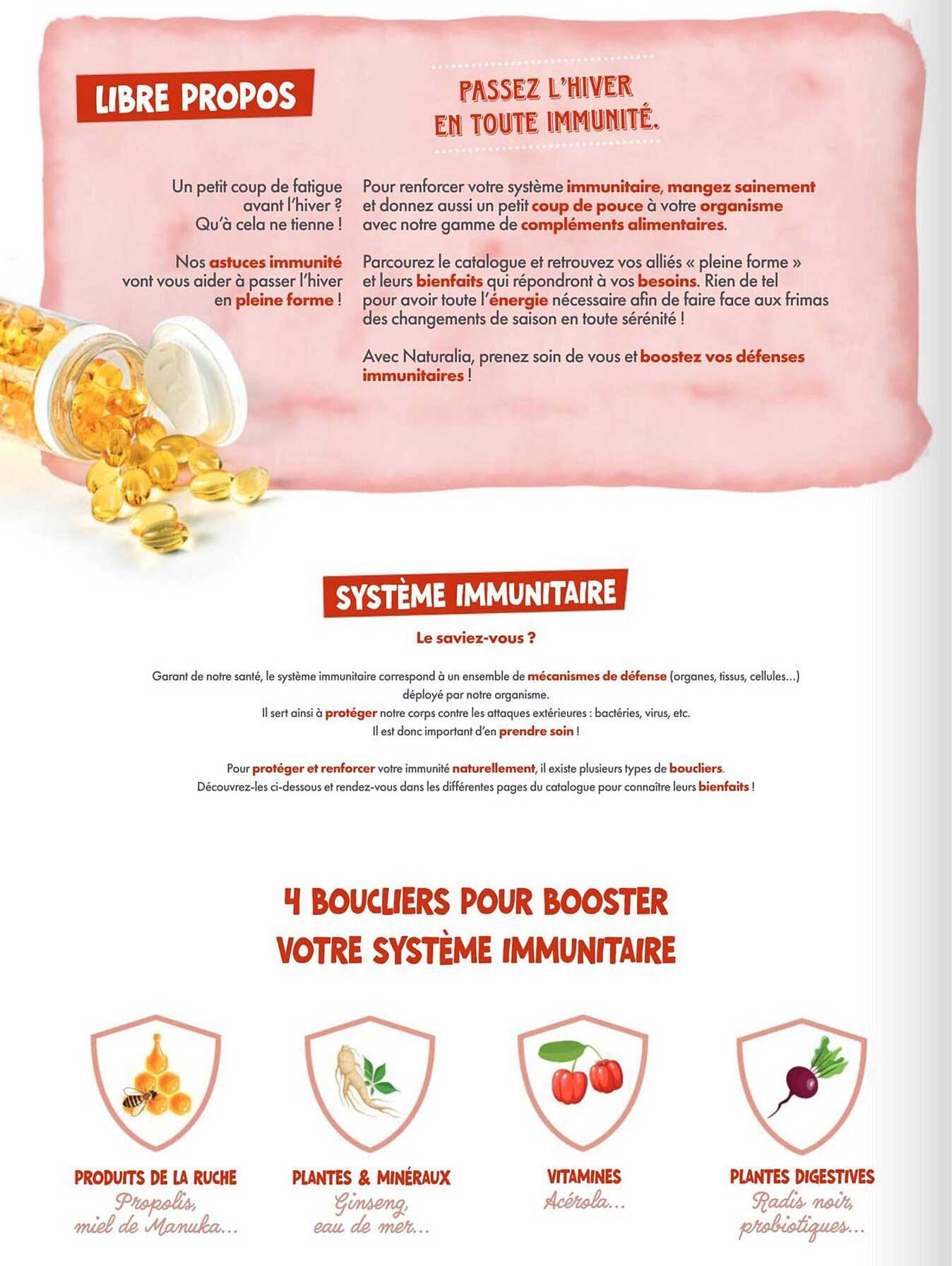 LIBRE PROPOS

PASSEZ L'HIVER EN TOUTE IMMUNITÉ.

Un petit coup de fatigue avant l'hiver ? Qu'à cela ne tienne !

Nos astuces immunité vont vous aider à passer l'hiver en pleine forme !

Pour renforcer votre système immunitaire, mangez sainement et donnez aussi un petit coup de pouce à votre organisme avec notre gamme de compléments alimentaires.

Parcourez le catalogue et retrouvez vos alliés « pleine forme » et leurs bienfaits qui répondront à vos besoins. Rien de tel pour avoir toute l'énergie nécessaire afin de faire face aux frimas des changements de saison en toute sérénité !

Avec Naturalia, prenez soin de vous et boostez vos défenses immunitaires !

SYSTÈME IMMUNITAIRE

Le saviez-vous ?

Garant de notre santé, le système immunitaire correspond à un ensemble de mécanismes de défense (organes, tissus, cellules…) déployé par notre organisme.
Il sert ainsi à protéger notre corps contre les attaques extérieures : bactéries, virus, etc.
Il est donc important d'en prendre soin !

Pour protéger et renforcer votre immunité naturellement, il existe plusieurs types de boucliers.
Découvrez-les ci-dessous et rendez-vous dans les différentes pages du catalogue pour connaître leurs bienfaits !

4 BOUCLIERS POUR BOOSTER VOTRE SYSTÈME IMMUNITAIRE

PRODUITS DE LA RUCHE
Propolis, miel de Manuka...

PLANTES & MINÉRAUX
Ginseng, eau de mer...

VITAMINES
Acérola...

PLANTES DIGESTIVES
Radis noir, probiotiques...